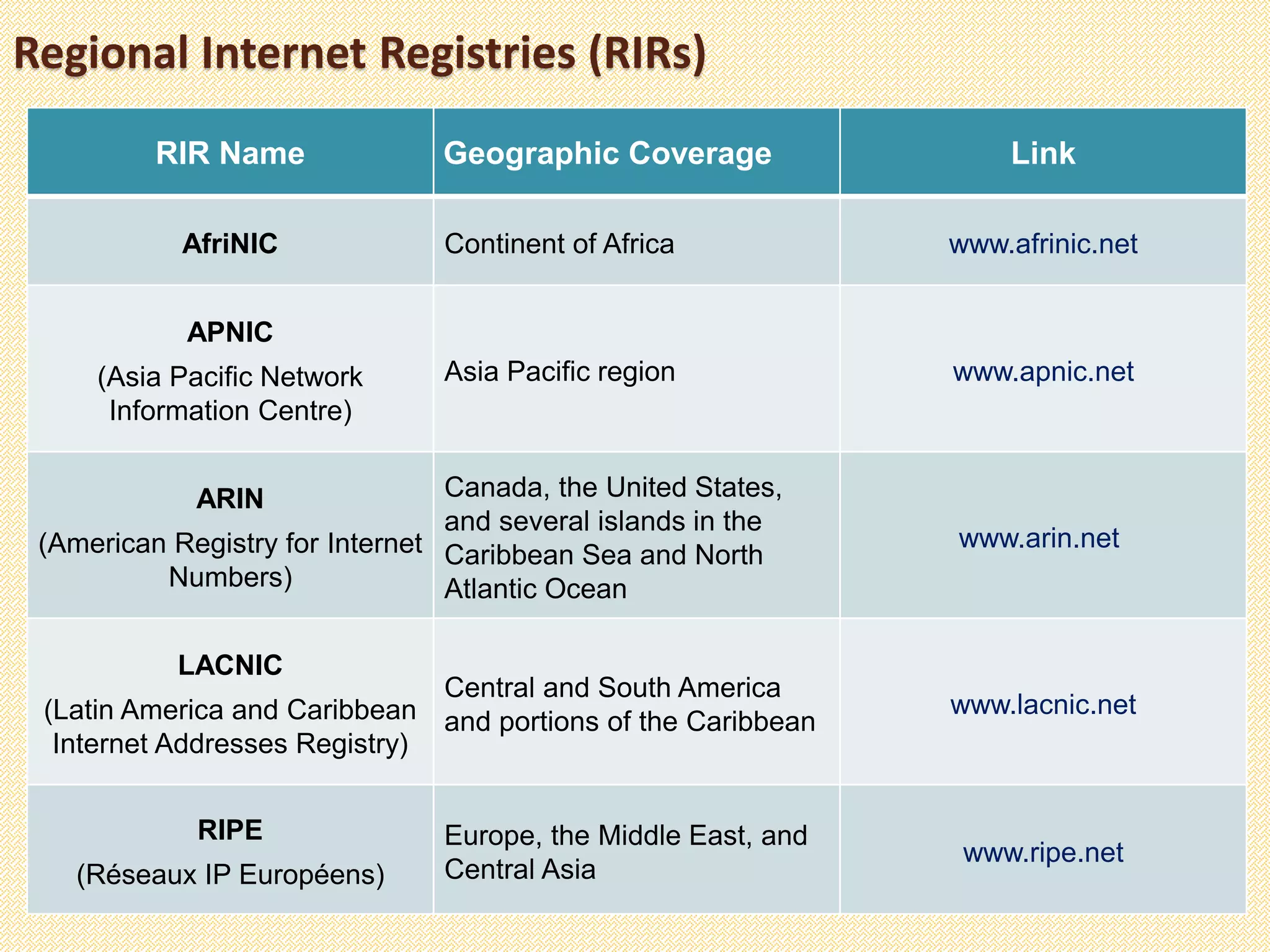 Regional Internet Registries (RIRs)

| RIR Name | Geographic Coverage | Link |
|---|---|---|
| AfriNIC | Continent of Africa | www.afrinic.net |
| APNIC (Asia Pacific Network Information Centre) | Asia Pacific region | www.apnic.net |
| ARIN (American Registry for Internet Numbers) | Canada, the United States, and several islands in the Caribbean Sea and North Atlantic Ocean | www.arin.net |
| LACNIC (Latin America and Caribbean Internet Addresses Registry) | Central and South America and portions of the Caribbean | www.lacnic.net |
| RIPE (Réseaux IP Européens) | Europe, the Middle East, and Central Asia | www.ripe.net |